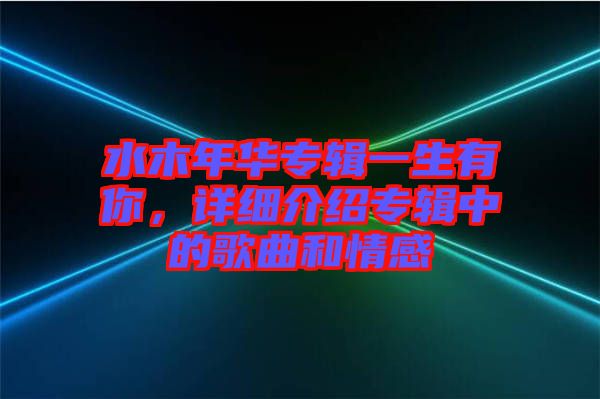 水木年华专辑一生有你，详细介绍专辑中的歌曲和情感